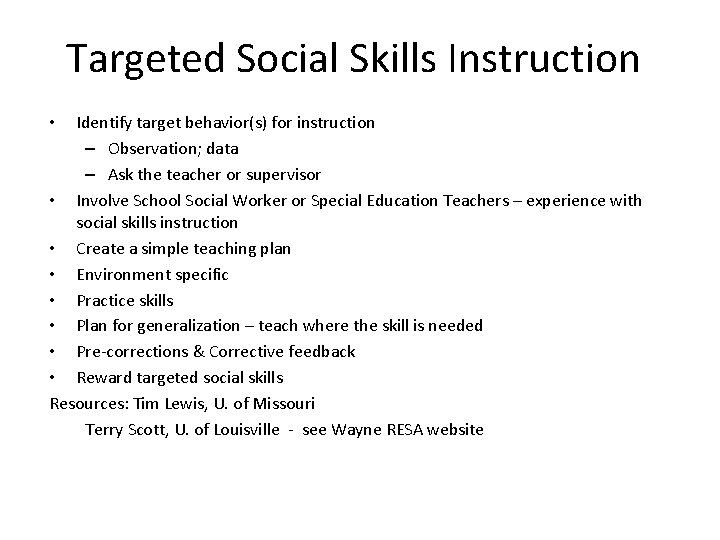 Targeted Social Skills Instruction

• Identify target behavior(s) for instruction
  – Observation; data
  – Ask the teacher or supervisor
• Involve School Social Worker or Special Education Teachers – experience with social skills instruction
• Create a simple teaching plan
• Environment specific
• Practice skills
• Plan for generalization – teach where the skill is needed
• Pre-corrections & Corrective feedback
• Reward targeted social skills

Resources: Tim Lewis, U. of Missouri
Terry Scott, U. of Louisville - see Wayne RESA website